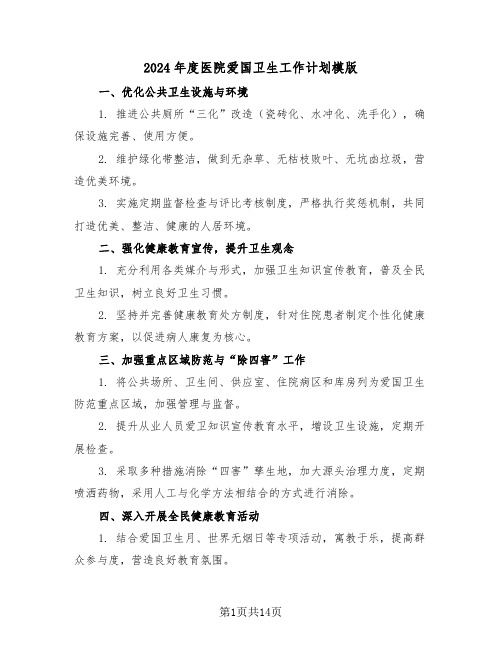 2024年度医院爱国卫生工作计划模版

一、优化公共卫生设施与环境

1. 推进公共厕所“三化”改造（瓷砖化、水冲化、洗手化），确保设施完善、使用方便。

2. 维护绿化带整洁，做到无杂草、无枯枝败叶、无坑凼垃圾，营造优美环境。

3. 实施定期监督检查与评比考核制度，严格执行奖惩机制，共同打造优美、整洁、健康的人居环境。

二、强化健康教育宣传，提升卫生观念

1. 充分利用各类媒介与形式，加强卫生知识宣传教育，普及全民卫生知识，树立良好卫生习惯。

2. 坚持并完善健康教育处方制度，针对住院患者制定个性化健康教育方案，以促进病人康复为核心。

三、加强重点区域防范与“除四害”工作

1. 将公共场所、卫生间、供应室、住院病区和库房列为爱国卫生防范重点区域，加强管理与监督。

2. 提升从业人员爱卫知识宣传教育水平，增设卫生设施，定期开展检查。

3. 采取多种措施消除“四害”孳生地，加大源头治理力度，定期喷洒药物，采用人工与化学方法相结合的方式进行消除。

四、深入开展全民健康教育活动

1. 结合爱国卫生月、世界无烟日等专项活动，寓教于乐，提高群众参与度，营造良好教育氛围。

第1页共14页